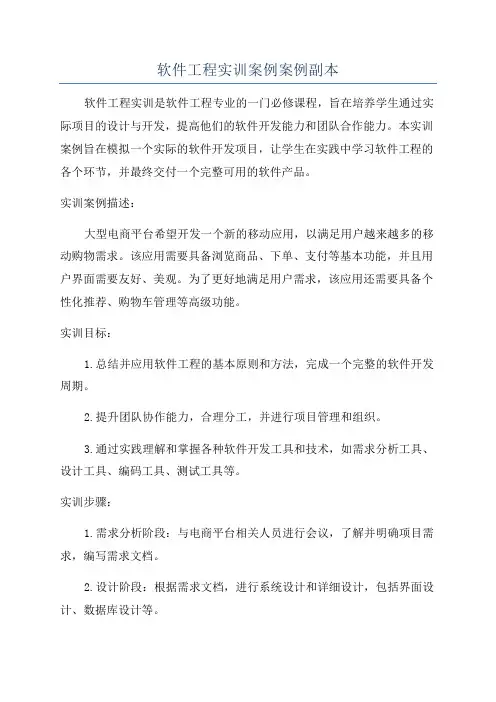 软件工程实训案例案例副本

软件工程实训是软件工程专业的一门必修课程，旨在培养学生通过实际项目的设计与开发，提高他们的软件开发能力和团队合作能力。本实训案例旨在模拟一个实际的软件开发项目，让学生在实践中学习软件工程的各个环节，并最终交付一个完整可用的软件产品。

实训案例描述：

大型电商平台希望开发一个新的移动应用，以满足用户越来越多的移动购物需求。该应用需要具备浏览商品、下单、支付等基本功能，并且用户界面需要友好、美观。为了更好地满足用户需求，该应用还需要具备个性化推荐、购物车管理等高级功能。

实训目标：

1.总结并应用软件工程的基本原则和方法，完成一个完整的软件开发周期。

2.提升团队协作能力，合理分工，并进行项目管理和组织。

3.通过实践理解和掌握各种软件开发工具和技术，如需求分析工具、设计工具、编码工具、测试工具等。

实训步骤：

1.需求分析阶段：与电商平台相关人员进行会议，了解并明确项目需求，编写需求文档。

2.设计阶段：根据需求文档，进行系统设计和详细设计，包括界面设计、数据库设计等。